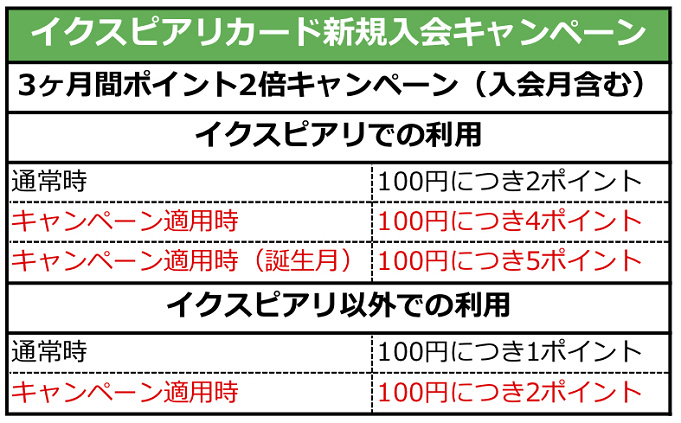 | イクスピアリカード新規入会キャンペーン | |
|---|---|
| 3ヶ月間ポイント2倍キャンペーン（入会月含む） | |
| イクスピアリでの利用 | |
| 通常時 | 100円につき2ポイント |
| キャンペーン適用時 | 100円につき4ポイント |
| キャンペーン適用時（誕生月） | 100円につき5ポイント |
| イクスピアリ以外での利用 | |
| 通常時 | 100円につき1ポイント |
| キャンペーン適用時 | 100円につき2ポイント |